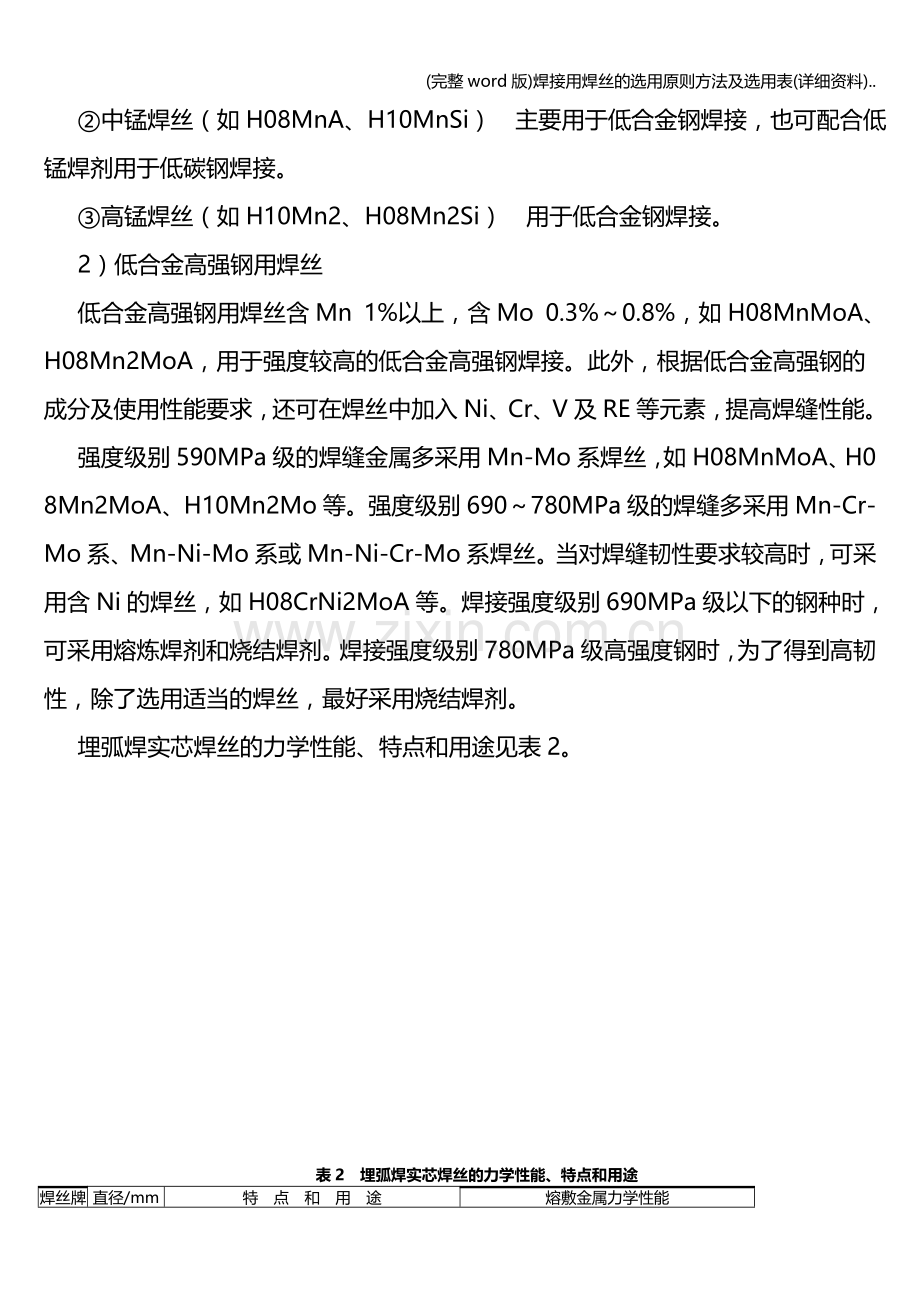 (完整word版)焊接用焊丝的选用原则方法及选用表(详细资料)..

②中锰焊丝（如H08MnA、H10MnSi） 主要用于低合金钢焊接，也可配合低锰焊剂用于低碳钢焊接。

③高锰焊丝（如H10Mn2、H08Mn2Si） 用于低合金钢焊接。

2）低合金高强钢用焊丝

低合金高强钢用焊丝含Mn 1%以上，含Mo 0.3%～0.8%，如H08MnMoA、H08Mn2MoA，用于强度较高的低合金高强钢焊接。此外，根据低合金高强钢的成分及使用性能要求，还可在焊丝中加入Ni、Cr、V及RE等元素，提高焊缝性能。

强度级别590MPa级的焊缝金属多采用Mn-Mo系焊丝，如H08MnMoA、H08Mn2MoA、H10Mn2Mo等。强度级别690～780MPa级的焊缝多采用Mn-Cr-Mo系、Mn-Ni-Mo系或Mn-Ni-Cr-Mo系焊丝。当对焊缝韧性要求较高时，可采用含Ni的焊丝，如H08CrNi2MoA等。焊接强度级别690MPa级以下的钢种时，可采用熔炼焊剂和烧结焊剂。焊接强度级别780MPa级高强度钢时，为了得到高韧性，除了选用适当的焊丝，最好采用烧结焊剂。

埋弧焊实芯焊丝的力学性能、特点和用途见表2。

表2 埋弧焊实芯焊丝的力学性能、特点和用途

| 焊丝牌 | 直径/mm | 特 点 和 用 途 | 熔敷金属力学性能 |
|---|---|---|---|

www.zixin.com.cn